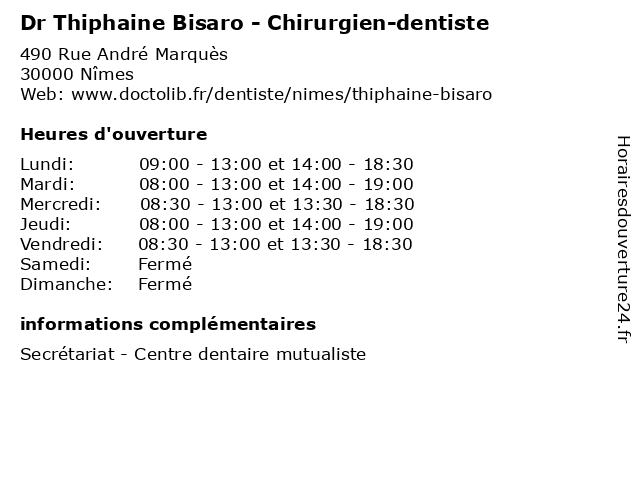 Dr Thiphaine Bisaro - Chirurgien-dentiste

490 Rue André Marquès
30000 Nîmes
Web: www.doctolib.fr/dentiste/nimes/thiphaine-bisaro

Heures d'ouverture

Lundi: 09:00 - 13:00 et 14:00 - 18:30
Mardi: 08:00 - 13:00 et 14:00 - 19:00
Mercredi: 08:30 - 13:00 et 13:30 - 18:30
Jeudi: 08:00 - 13:00 et 14:00 - 19:00
Vendredi: 08:30 - 13:00 et 13:30 - 18:30
Samedi: Fermé
Dimanche: Fermé

informations complémentaires

Secrétariat - Centre dentaire mutualiste

Horairesdouverture24.fr